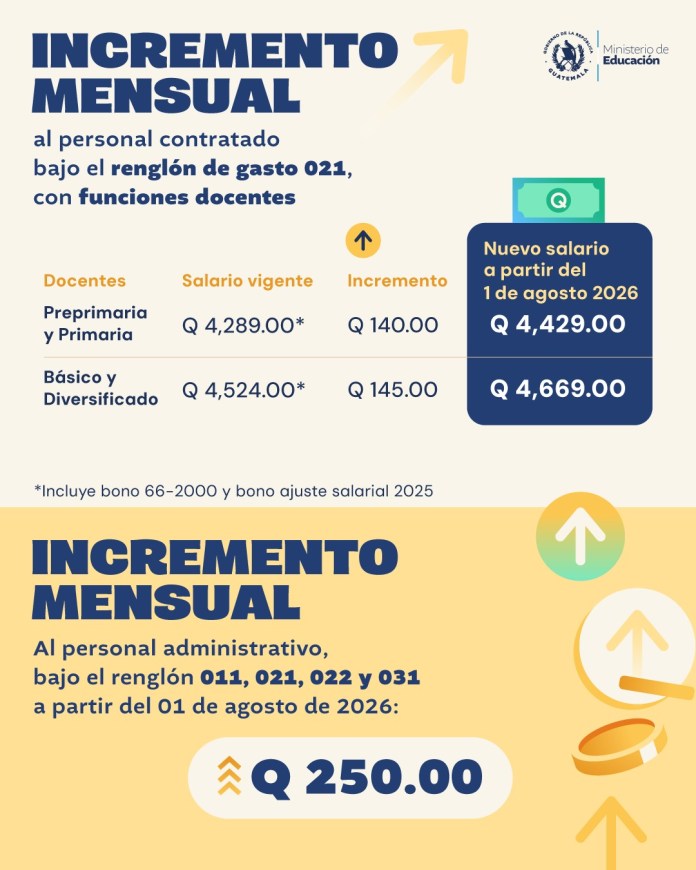 INCREMENTO MENSUAL

GOBIERNO DE LA REPÚBLICA GUATEMALA
Ministerio de Educación

al personal contratado bajo el renglón de gasto 021, con funciones docentes

Q

| Docentes | Salario vigente | Incremento | Nuevo salario a partir del 1 de agosto 2026 |
|---|---|---|---|
| Preprimaria y Primaria | Q 4,289.00* | Q 140.00 | Q 4,429.00 |
| Básico y Diversificado | Q 4,524.00* | Q 145.00 | Q 4,669.00 |

*Incluye bono 66-2000 y bono ajuste salarial 2025

INCREMENTO MENSUAL

Al personal administrativo, bajo el renglón 011, 021, 022 y 031 a partir del 01 de agosto de 2026:

Q 250.00